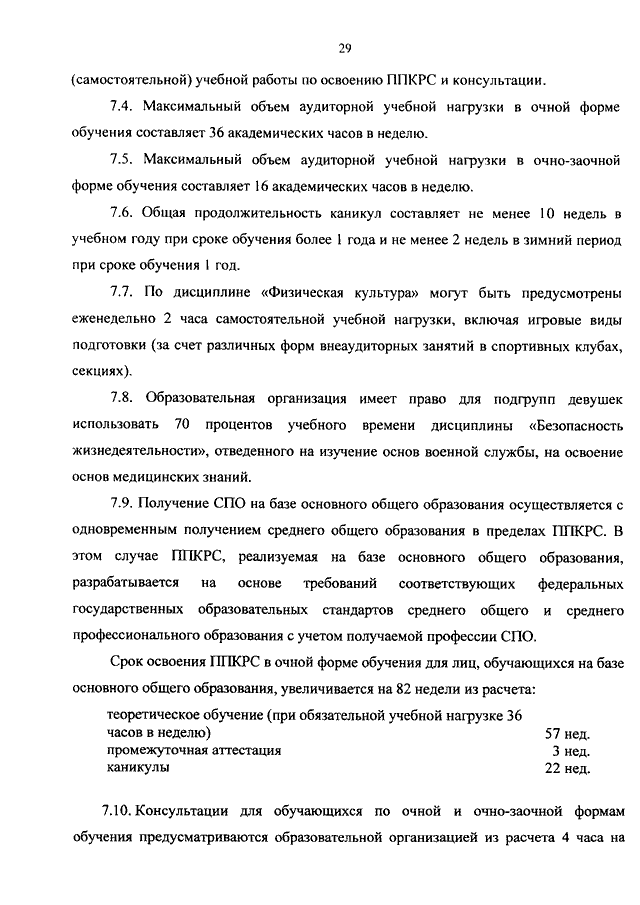 29

(самостоятельной) учебной работы по освоению ППКРС и консультации.

7.4. Максимальный объем аудиторной учебной нагрузки в очной форме обучения составляет 36 академических часов в неделю.

7.5. Максимальный объем аудиторной учебной нагрузки в очно-заочной форме обучения составляет 16 академических часов в неделю.

7.6. Общая продолжительность каникул составляет не менее 10 недель в учебном году при сроке обучения более 1 года и не менее 2 недель в зимний период при сроке обучения 1 год.

7.7. По дисциплине «Физическая культура» могут быть предусмотрены еженедельно 2 часа самостоятельной учебной нагрузки, включая игровые виды подготовки (за счет различных форм внеаудиторных занятий в спортивных клубах, секциях).

7.8. Образовательная организация имеет право для подгрупп девушек использовать 70 процентов учебного времени дисциплины «Безопасность жизнедеятельности», отведенного на изучение основ военной службы, на освоение основ медицинских знаний.

7.9. Получение СПО на базе основного общего образования осуществляется с одновременным получением среднего общего образования в пределах ППКРС. В этом случае ППКРС, реализуемая на базе основного общего образования, разрабатывается на основе требований соответствующих федеральных государственных образовательных стандартов среднего общего и среднего профессионального образования с учетом получаемой профессии СПО.

Срок освоения ППКРС в очной форме обучения для лиц, обучающихся на базе основного общего образования, увеличивается на 82 недели из расчета:

| | |
|---|---|
| теоретическое обучение (при обязательной учебной нагрузке 36 часов в неделю) | 57 нед. |
| промежуточная аттестация | 3 нед. |
| каникулы | 22 нед. |

7.10. Консультации для обучающихся по очной и очно-заочной формам обучения предусматриваются образовательной организацией из расчета 4 часа на